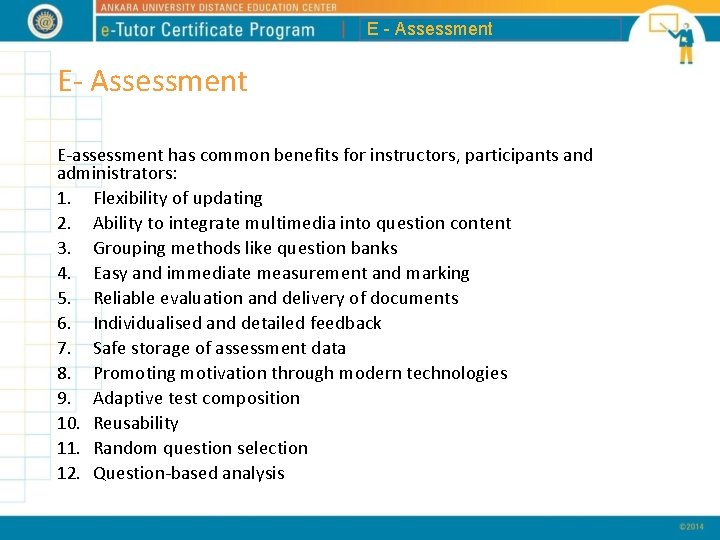 ANKARA UNIVERSITY DISTANCE EDUCATION CENTER
e-Tutor Certificate Program | E - Assessment

E- Assessment

E-assessment has common benefits for instructors, participants and administrators:
1. Flexibility of updating
2. Ability to integrate multimedia into question content
3. Grouping methods like question banks
4. Easy and immediate measurement and marking
5. Reliable evaluation and delivery of documents
6. Individualised and detailed feedback
7. Safe storage of assessment data
8. Promoting motivation through modern technologies
9. Adaptive test composition
10. Reusability
11. Random question selection
12. Question-based analysis

©2014